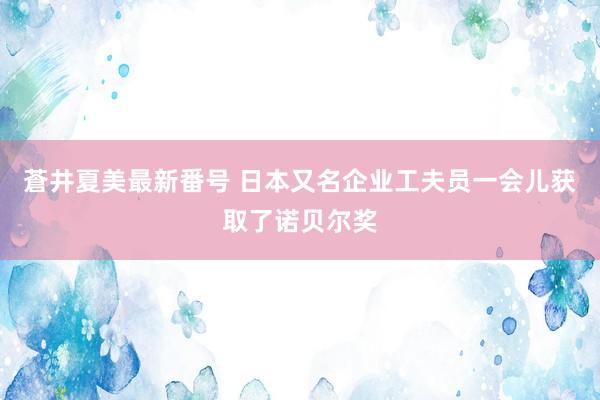 蒼井夏美最新番号 日本又名企业工夫员一会儿获取了诺贝尔奖